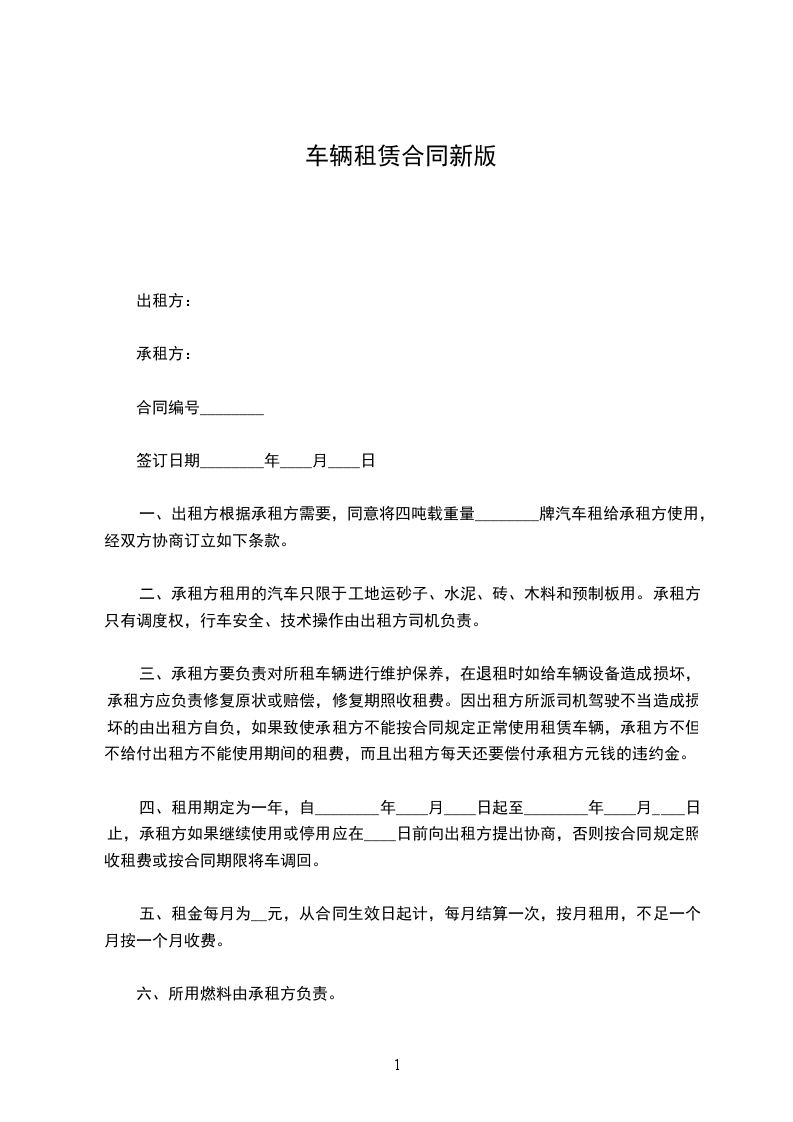 车辆租赁合同新版

出租方：

承租方：

合同编号________

签订日期________年____月____日

一、出租方根据承租方需要，同意将四吨载重量________牌汽车租给承租方使用，经双方协商订立如下条款。

二、承租方租用的汽车只限于工地运砂子、水泥、砖、木料和预制板用。承租方只有调度权，行车安全、技术操作由出租方司机负责。

三、承租方要负责对所租车辆进行维护保养，在退租时如给车辆设备造成损坏，承租方应负责修复原状或赔偿，修复期照收租费。因出租方所派司机驾驶不当造成损坏的由出租方自负，如果致使承租方不能按合同规定正常使用租赁车辆，承租方不但不给付出租方不能使用期间的租费，而且出租方每天还要偿付承租方元钱的违约金。

四、租用期定为一年，自________年____月____日起至________年____月____日止，承租方如果继续使用或停用应在____日前向出租方提出协商，否则按合同规定照收租费或按合同期限将车调回。

五、租金每月为__元，从合同生效日起计，每月结算一次，按月租用，不足一个月按一个月收费。

六、所用燃料由承租方负责。

1